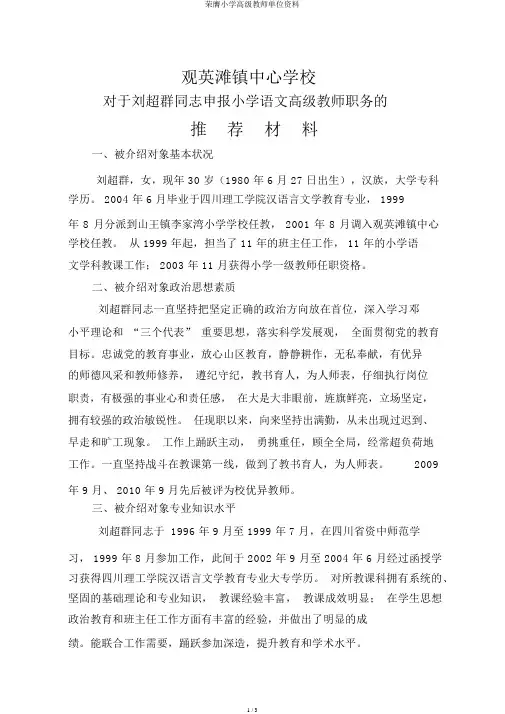 荣膺小学高级教师单位资料

观英滩镇中心学校

对于刘超群同志申报小学语文高级教师职务的

推 荐 材 料

一、被介绍对象基本状况

刘超群，女，现年 30 岁（1980 年 6 月 27 日出生），汉族，大学专科学历。 2004 年 6 月毕业于四川理工学院汉语言文学教育专业， 1999 年 8 月分派到山王镇李家湾小学学校任教， 2001 年 8 月调入观英滩镇中心学校任教。 从 1999 年起，担当了 11 年的班主任工作， 11 年的小学语文学科教课工作； 2003 年 11 月获得小学一级教师任职资格。

二、被介绍对象政治思想素质

刘超群同志一直坚持把坚定正确的政治方向放在首位，深入学习邓小平理论和 “三个代表” 重要思想，落实科学发展观， 全面贯彻党的教育目标。忠诚党的教育事业，放心山区教育，静静耕作，无私奉献，有优异的师德风采和教师修养， 遵纪守纪，教书育人，为人师表，仔细执行岗位职责，有极强的事业心和责任感， 在大是大非眼前，旌旗鲜亮，立场坚定，拥有较强的政治敏锐性。 任现职以来，向来坚持出满勤，从未出现过迟到、早走和旷工现象。 工作上踊跃主动， 勇挑重任，顾全全局，经常超负荷地工作。一直坚持战斗在教课第一线，做到了教书育人，为人师表。 2009 年 9 月、 2010 年 9 月先后被评为校优异教师。

三、被介绍对象专业知识水平

刘超群同志于 1996 年 9 月至 1999 年 7 月，在四川省资中师范学习， 1999 年 8 月参加工作，此间于 2002 年 9 月至 2004 年 6 月经过函授学习获得四川理工学院汉语言文学教育专业大专学历。 对所教课科拥有系统的、坚固的基础理论和专业知识， 教课经验丰富， 教课成效明显； 在学生思想政治教育和班主任工作方面有丰富的经验，并做出了明显的成绩。能联合工作需要，踊跃参加深造，提升教育和学术水平。

1 / 3